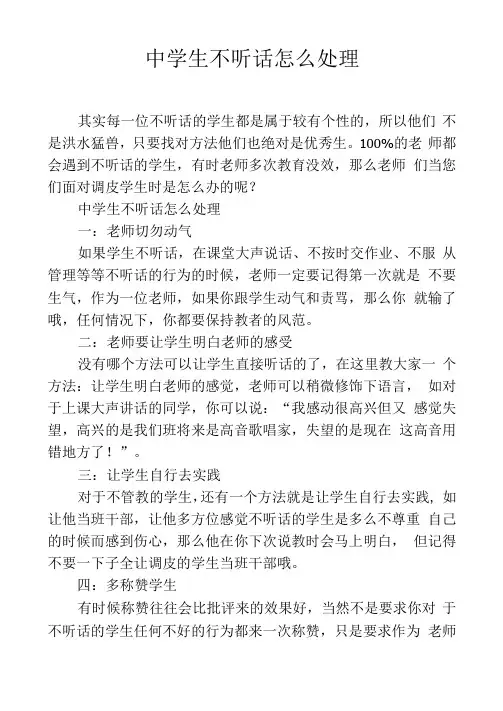 中学生不听话怎么处理

其实每一位不听话的学生都是属于较有个性的，所以他们 不是洪水猛兽，只要找对方法他们也绝对是优秀生。100%的老 师都会遇到不听话的学生，有时老师多次教育没效，那么老师 们当您们面对调皮学生时是怎么办的呢？

中学生不听话怎么处理

一：老师切勿动气

如果学生不听话，在课堂大声说话、不按时交作业、不服 从管理等等不听话的行为的时候，老师一定要记得第一次就是 不要生气，作为一位老师，如果你跟学生动气和责骂，那么你 就输了哦，任何情况下，你都要保持教者的风范。

二：老师要让学生明白老师的感受

没有哪个方法可以让学生直接听话的了，在这里教大家一 个方法：让学生明白老师的感觉，老师可以稍微修饰下语言， 如对于上课大声讲话的同学，你可以说：“我感动很高兴但又 感觉失望，高兴的是我们班将来是高音歌唱家，失望的是现在 这高音用错地方了！”。

三：让学生自行去实践

对于不管教的学生，还有一个方法就是让学生自行去实践，如让他当班干部，让他多方位感觉不听话的学生是多么不尊重 自己的时候而感到伤心，那么他在你下次说教时会马上明白， 但记得不要一下子全让调皮的学生当班干部哦。

四：多称赞学生

有时候称赞往往会比批评来的效果好，当然不是要求你对 于不听话的学生任何不好的行为都来一次称赞，只是要求作为 老师